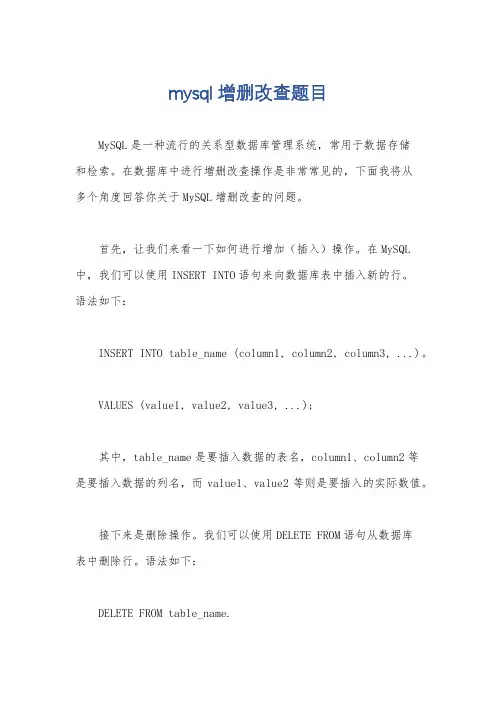 mysql 增删改查题目

MySQL 是一种流行的关系型数据库管理系统，常用于数据存储和检索。在数据库中进行增删改查操作是非常常见的，下面我将从多个角度回答你关于 MySQL 增删改查的问题。

首先，让我们来看一下如何进行增加（插入）操作。在 MySQL 中，我们可以使用 INSERT INTO 语句来向数据库表中插入新的行。语法如下：

INSERT INTO table_name (column1, column2, column3, ...)。

VALUES (value1, value2, value3, ...);

其中，table_name 是要插入数据的表名，column1、column2 等是要插入数据的列名，而 value1、value2 等则是要插入的实际数值。

接下来是删除操作。我们可以使用 DELETE FROM 语句从数据库表中删除行。语法如下：

DELETE FROM table_name.